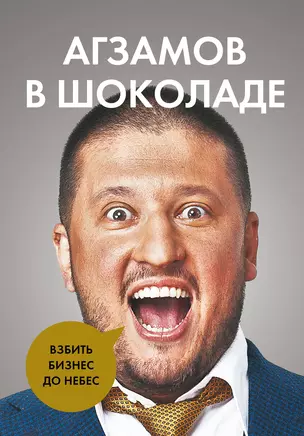 АГЗАМОВ
В ШОКОЛАДЕ

ВЗБИТЬ
БИЗНЕС
ДО НЕБЕС